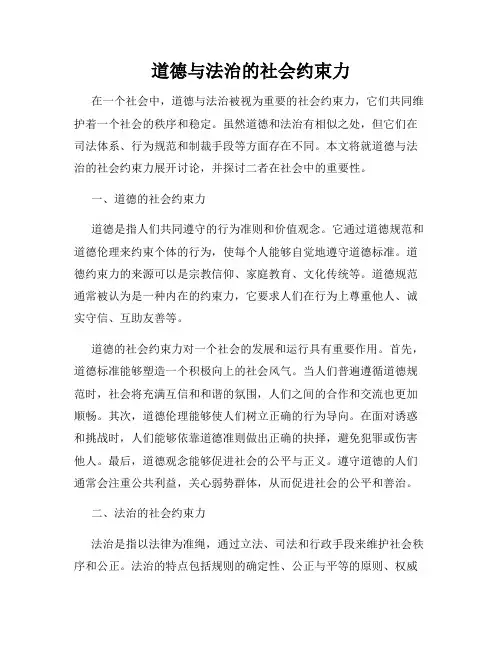 道德与法治的社会约束力

在一个社会中，道德与法治被视为重要的社会约束力，它们共同维护着一个社会的秩序和稳定。虽然道德和法治有相似之处，但它们在司法体系、行为规范和制裁手段等方面存在不同。本文将就道德与法治的社会约束力展开讨论，并探讨二者在社会中的重要性。

一、道德的社会约束力

道德是指人们共同遵守的行为准则和价值观念。它通过道德规范和道德伦理来约束个体的行为，使每个人能够自觉地遵守道德标准。道德约束力的来源可以是宗教信仰、家庭教育、文化传统等。道德规范通常被认为是一种内在的约束力，它要求人们在行为上尊重他人、诚实守信、互助友善等。

道德的社会约束力对一个社会的发展和运行具有重要作用。首先，道德标准能够塑造一个积极向上的社会风气。当人们普遍遵循道德规范时，社会将充满互信和和谐的氛围，人们之间的合作和交流也更加顺畅。其次，道德伦理能够使人们树立正确的行为导向。在面对诱惑和挑战时，人们能够依靠道德准则做出正确的抉择，避免犯罪或伤害他人。最后，道德观念能够促进社会的公平与正义。遵守道德的人们通常会注重公共利益，关心弱势群体，从而促进社会的公平和善治。

二、法治的社会约束力

法治是指以法律为准绳，通过立法、司法和行政手段来维护社会秩序和公正。法治的特点包括规则的确定性、公正与平等的原则、权威